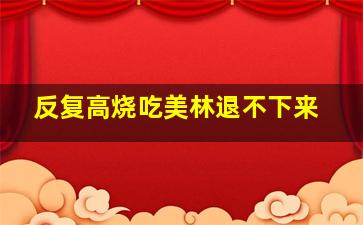 反复高烧吃美林退不下来